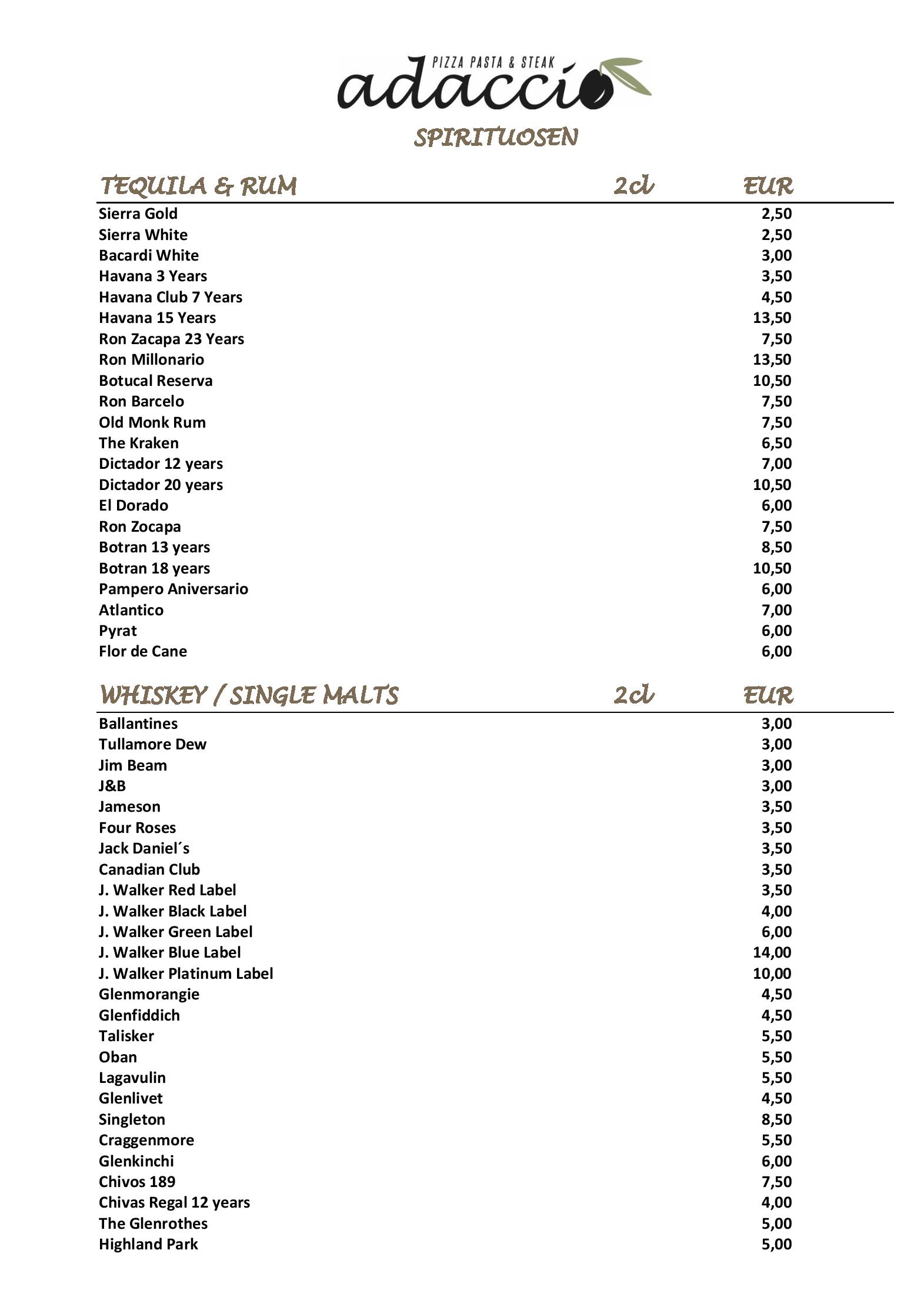 PIZZA PASTA & STEAK
adaccio

SPIRITUOSEN

TEQUILA & RUM 2cl EUR

Sierra Gold 2,50
Sierra White 2,50
Bacardi White 3,00
Havana 3 Years 3,50
Havana Club 7 Years 4,50
Havana 15 Years 13,50
Ron Zacapa 23 Years 7,50
Ron Millonario 13,50
Botucal Reserva 10,50
Ron Barcelo 7,50
Old Monk Rum 7,50
The Kraken 6,50
Dictador 12 years 7,00
Dictador 20 years 10,50
El Dorado 6,00
Ron Zocapa 7,50
Botran 13 years 8,50
Botran 18 years 10,50
Pampero Aniversario 6,00
Atlantico 7,00
Pyrat 6,00
Flor de Cane 6,00

WHISKEY / SINGLE MALTS 2cl EUR

Ballantines 3,00
Tullamore Dew 3,00
Jim Beam 3,00
J&B 3,00
Jameson 3,50
Four Roses 3,50
Jack Daniel´s 3,50
Canadian Club 3,50
J. Walker Red Label 3,50
J. Walker Black Label 4,00
J. Walker Green Label 6,00
J. Walker Blue Label 14,00
J. Walker Platinum Label 10,00
Glenmorangie 4,50
Glenfiddich 4,50
Talisker 5,50
Oban 5,50
Lagavulin 5,50
Glenlivet 4,50
Singleton 8,50
Craggenmore 5,50
Glenkinchi 6,00
Chivos 189 7,50
Chivas Regal 12 years 4,00
The Glenrothes 5,00
Highland Park 5,00